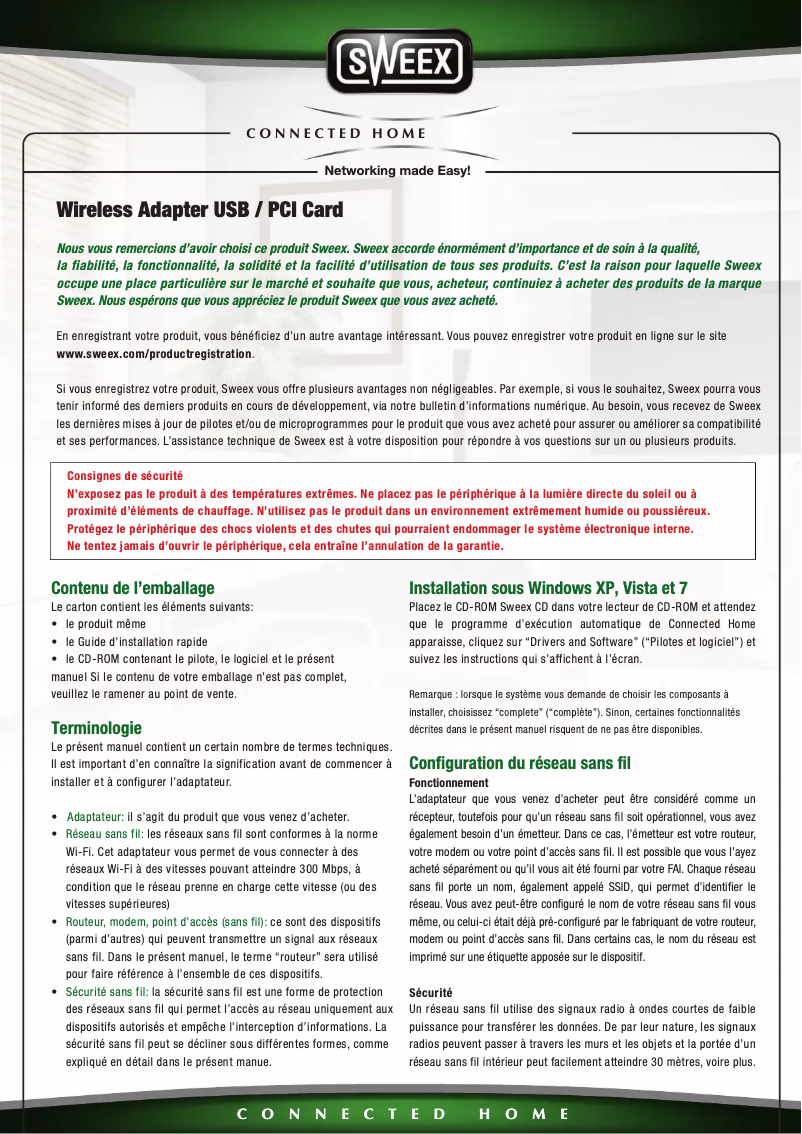 SWEEX

CONNECTED HOME

Networking made Easy!

Wireless Adapter USB / PCI Card

Nous vous remercions d'avoir choisi ce produit Sweex. Sweex accorde énormément d'importance et de soin à la qualité, la fiabilité, la fonctionnalité, la solidité et la facilité d'utilisation de tous ses produits. C'est la raison pour laquelle Sweex occupe une place particulière sur le marché et souhaite que vous, acheteur, continuiez à acheter des produits de la marque Sweex. Nous espérons que vous appréciez le produit Sweex que vous avez acheté.

En enregistrant votre produit, vous bénéficiez d'un autre avantage intéressant. Vous pouvez enregistrer votre produit en ligne sur le site www.sweex.com/productregistration.

Si vous enregistrez votre produit, Sweex vous offre plusieurs avantages non négligeables. Par exemple, si vous le souhaitez, Sweex pourra vous tenir informé des derniers produits en cours de développement, via notre bulletin d'informations numérique. Au besoin, vous recevez de Sweex les dernières mises à jour de pilotes et/ou de microprogrammes pour le produit que vous avez acheté pour assurer ou améliorer sa compatibilité et ses performances. L'assistance technique de Sweex est à votre disposition pour répondre à vos questions sur un ou plusieurs produits.

Consignes de sécurité
N'exposez pas le produit à des températures extrêmes. Ne placez pas le périphérique à la lumière directe du soleil ou à proximité d'éléments de chauffage. N'utilisez pas le produit dans un environnement extrêmement humide ou poussiéreux.
Protégez le périphérique des chocs violents et des chutes qui pourraient endommager le système électronique interne.
Ne tentez jamais d'ouvrir le périphérique, cela entraîne l'annulation de la garantie.

Contenu de l'emballage
Le carton contient les éléments suivants:
• le produit même
• le Guide d'installation rapide
• le CD-ROM contenant le pilote, le logiciel et le présent manuel Si le contenu de votre emballage n'est pas complet, veuillez le ramener au point de vente.

Terminologie
Le présent manuel contient un certain nombre de termes techniques. Il est important d'en connaître la signification avant de commencer à installer et à configurer l'adaptateur.

• Adaptateur: il s'agit du produit que vous venez d'acheter.
• Réseau sans fil: les réseaux sans fil sont conformes à la norme Wi-Fi. Cet adaptateur vous permet de vous connecter à des réseaux Wi-Fi à des vitesses pouvant atteindre 300 Mbps, à condition que le réseau prenne en charge cette vitesse (ou des vitesses supérieures)
• Routeur, modem, point d'accès (sans fil): ce sont des dispositifs (parmi d'autres) qui peuvent transmettre un signal aux réseaux sans fil. Dans le présent manuel, le terme "routeur" sera utilisé pour faire référence à l'ensemble de ces dispositifs.
• Sécurité sans fil: la sécurité sans fil est une forme de protection des réseaux sans fil qui permet l'accès au réseau uniquement aux dispositifs autorisés et empêche l'interception d'informations. La sécurité sans fil peut se décliner sous différentes formes, comme expliqué en détail dans le présent manue.

Installation sous Windows XP, Vista et 7
Placez le CD-ROM Sweex CD dans votre lecteur de CD-ROM et attendez que le programme d'exécution automatique de Connected Home apparaisse, cliquez sur "Drivers and Software" ("Pilotes et logiciel") et suivez les instructions qui s'affichent à l'écran.

Remarque : lorsque le système vous demande de choisir les composants à installer, choisissez "complete" ("complète"). Sinon, certaines fonctionnalités décrites dans le présent manuel risquent de ne pas être disponibles.

Configuration du réseau sans fil
Fonctionnement
L'adaptateur que vous venez d'acheter peut être considéré comme un récepteur, toutefois pour qu'un réseau sans fil soit opérationnel, vous avez également besoin d'un émetteur. Dans ce cas, l'émetteur est votre routeur, votre modem ou votre point d'accès sans fil. Il est possible que vous l'ayez acheté séparément ou qu'il vous ait été fourni par votre FAI. Chaque réseau sans fil porte un nom, également appelé SSID, qui permet d'identifier le réseau. Vous avez peut-être configuré le nom de votre réseau sans fil vous même, ou celui-ci était déjà pré-configuré par le fabriquant de votre routeur, modem ou point d'accès sans fil. Dans certains cas, le nom du réseau est imprimé sur une étiquette apposée sur le dispositif.

Sécurité
Un réseau sans fil utilise des signaux radio à ondes courtes de faible puissance pour transférer les données. De par leur nature, les signaux radios peuvent passer à travers les murs et les objets et la portée d'un réseau sans fil intérieur peut facilement atteindre 30 mètres, voire plus.

CONNECTED HOME